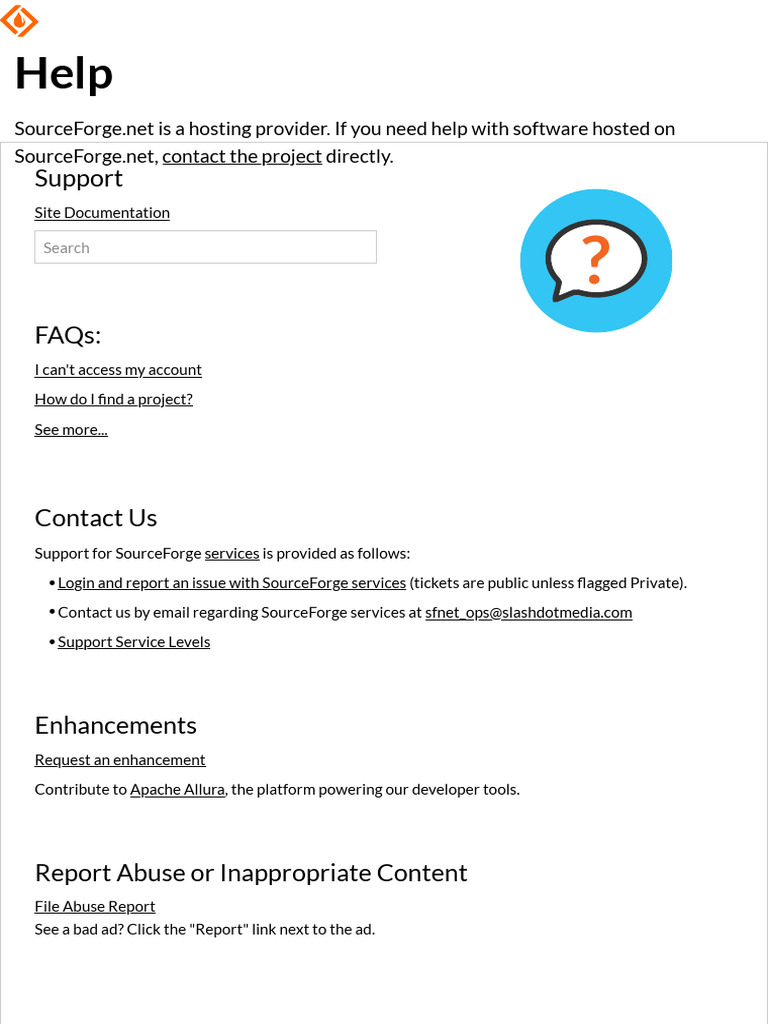 Help

SourceForge.net is a hosting provider. If you need help with software hosted on SourceForge.net, contact the project directly.

Support

Site Documentation

Search

?

FAQs:

I can't access my account

How do I find a project?

See more...

Contact Us

Support for SourceForge services is provided as follows:

• Login and report an issue with SourceForge services (tickets are public unless flagged Private).

• Contact us by email regarding SourceForge services at sfnet_ops@slashdotmedia.com

• Support Service Levels

Enhancements

Request an enhancement

Contribute to Apache Allura, the platform powering our developer tools.

Report Abuse or Inappropriate Content

File Abuse Report

See a bad ad? Click the "Report" link next to the ad.